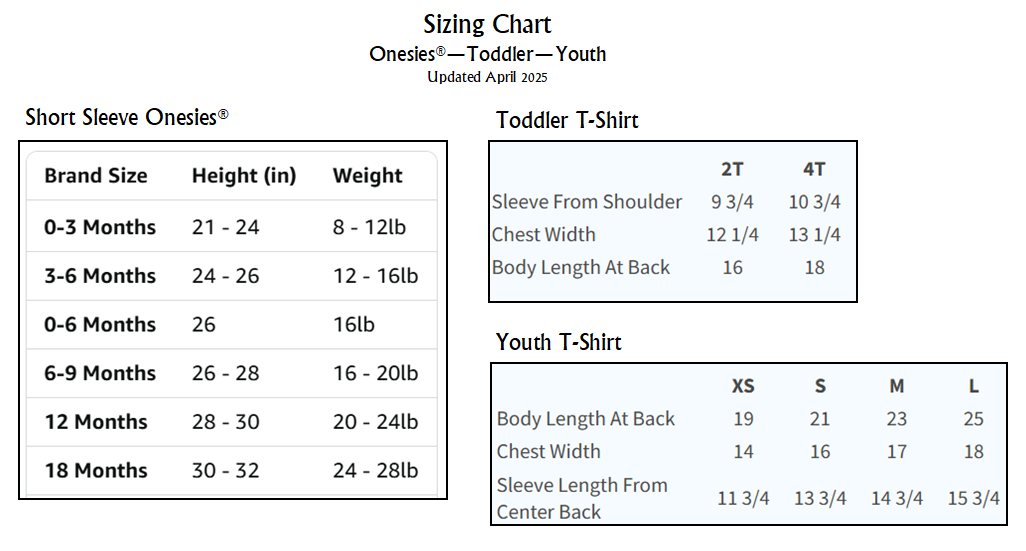 Sizing Chart
Onesies®—Toddler—Youth
Updated April 2025

Short Sleeve Onesies®

| Brand Size | Height (in) | Weight |
|---|---|---|
| 0-3 Months | 21 - 24 | 8 - 12lb |
| 3-6 Months | 24 - 26 | 12 - 16lb |
| 0-6 Months | 26 | 16lb |
| 6-9 Months | 26 - 28 | 16 - 20lb |
| 12 Months | 28 - 30 | 20 - 24lb |
| 18 Months | 30 - 32 | 24 - 28lb |

Toddler T-Shirt

| | 2T | 4T |
|---|---|---|
| Sleeve From Shoulder | 9 3/4 | 10 3/4 |
| Chest Width | 12 1/4 | 13 1/4 |
| Body Length At Back | 16 | 18 |

Youth T-Shirt

| | XS | S | M | L |
|---|---|---|---|---|
| Body Length At Back | 19 | 21 | 23 | 25 |
| Chest Width | 14 | 16 | 17 | 18 |
| Sleeve Length From Center Back | 11 3/4 | 13 3/4 | 14 3/4 | 15 3/4 |